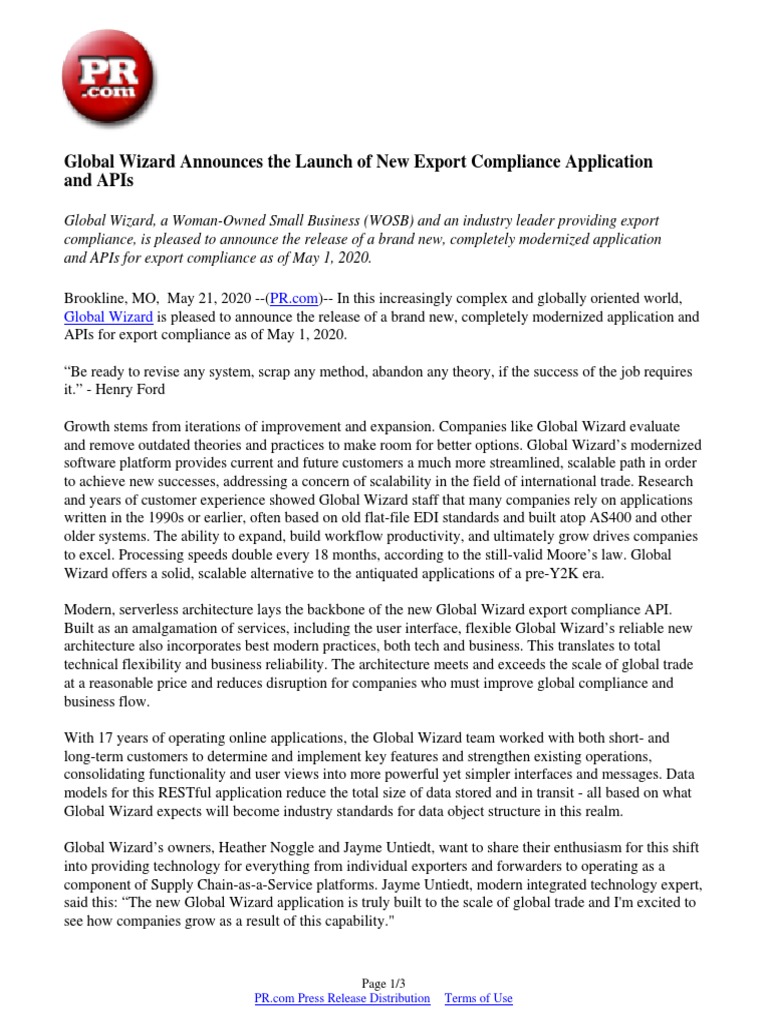 PR .com

Global Wizard Announces the Launch of New Export Compliance Application and APIs

Global Wizard, a Woman-Owned Small Business (WOSB) and an industry leader providing export compliance, is pleased to announce the release of a brand new, completely modernized application and APIs for export compliance as of May 1, 2020.

Brookline, MO, May 21, 2020 --(PR.com)-- In this increasingly complex and globally oriented world, Global Wizard is pleased to announce the release of a brand new, completely modernized application and APIs for export compliance as of May 1, 2020.

“Be ready to revise any system, scrap any method, abandon any theory, if the success of the job requires it.” - Henry Ford

Growth stems from iterations of improvement and expansion. Companies like Global Wizard evaluate and remove outdated theories and practices to make room for better options. Global Wizard’s modernized software platform provides current and future customers a much more streamlined, scalable path in order to achieve new successes, addressing a concern of scalability in the field of international trade. Research and years of customer experience showed Global Wizard staff that many companies rely on applications written in the 1990s or earlier, often based on old flat-file EDI standards and built atop AS400 and other older systems. The ability to expand, build workflow productivity, and ultimately grow drives companies to excel. Processing speeds double every 18 months, according to the still-valid Moore’s law. Global Wizard offers a solid, scalable alternative to the antiquated applications of a pre-Y2K era.

Modern, serverless architecture lays the backbone of the new Global Wizard export compliance API. Built as an amalgamation of services, including the user interface, flexible Global Wizard’s reliable new architecture also incorporates best modern practices, both tech and business. This translates to total technical flexibility and business reliability. The architecture meets and exceeds the scale of global trade at a reasonable price and reduces disruption for companies who must improve global compliance and business flow.

With 17 years of operating online applications, the Global Wizard team worked with both short- and long-term customers to determine and implement key features and strengthen existing operations, consolidating functionality and user views into more powerful yet simpler interfaces and messages. Data models for this RESTful application reduce the total size of data stored and in transit - all based on what Global Wizard expects will become industry standards for data object structure in this realm.

Global Wizard’s owners, Heather Noggle and Jayme Untiedt, want to share their enthusiasm for this shift into providing technology for everything from individual exporters and forwarders to operating as a component of Supply Chain-as-a-Service platforms. Jayme Untiedt, modern integrated technology expert, said this: “The new Global Wizard application is truly built to the scale of global trade and I'm excited to see how companies grow as a result of this capability."

Page 1/3
PR.com Press Release Distribution Terms of Use